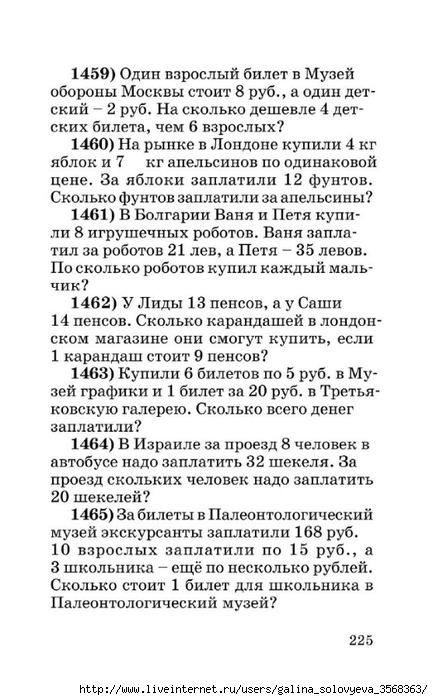 **1459)** Один взрослый билет в Музей обороны Москвы стоит 8 руб., а один детский – 2 руб. На сколько дешевле 4 детских билета, чем 6 взрослых?

**1460)** На рынке в Лондоне купили 4 кг яблок и 7 кг апельсинов по одинаковой цене. За яблоки заплатили 12 фунтов. Сколько фунтов заплатили за апельсины?

**1461)** В Болгарии Ваня и Петя купили 8 игрушечных роботов. Ваня заплатил за роботов 21 лев, а Петя – 35 левов. По сколько роботов купил каждый мальчик?

**1462)** У Лиды 13 пенсов, а у Саши 14 пенсов. Сколько карандашей в лондонском магазине они смогут купить, если 1 карандаш стоит 9 пенсов?

**1463)** Купили 6 билетов по 5 руб. в Музей графики и 1 билет за 20 руб. в Третьяковскую галерею. Сколько всего денег заплатили?

**1464)** В Израиле за проезд 8 человек в автобусе надо заплатить 32 шекеля. За проезд скольких человек надо заплатить 20 шекелей?

**1465)** За билеты в Палеонтологический музей экскурсанты заплатили 168 руб. 10 взрослых заплатили по 15 руб., а 3 школьника – ещё по несколько рублей. Сколько стоит 1 билет для школьника в Палеонтологический музей?

225

http://www.liveinternet.ru/users/galina_solovyeva_3568363/